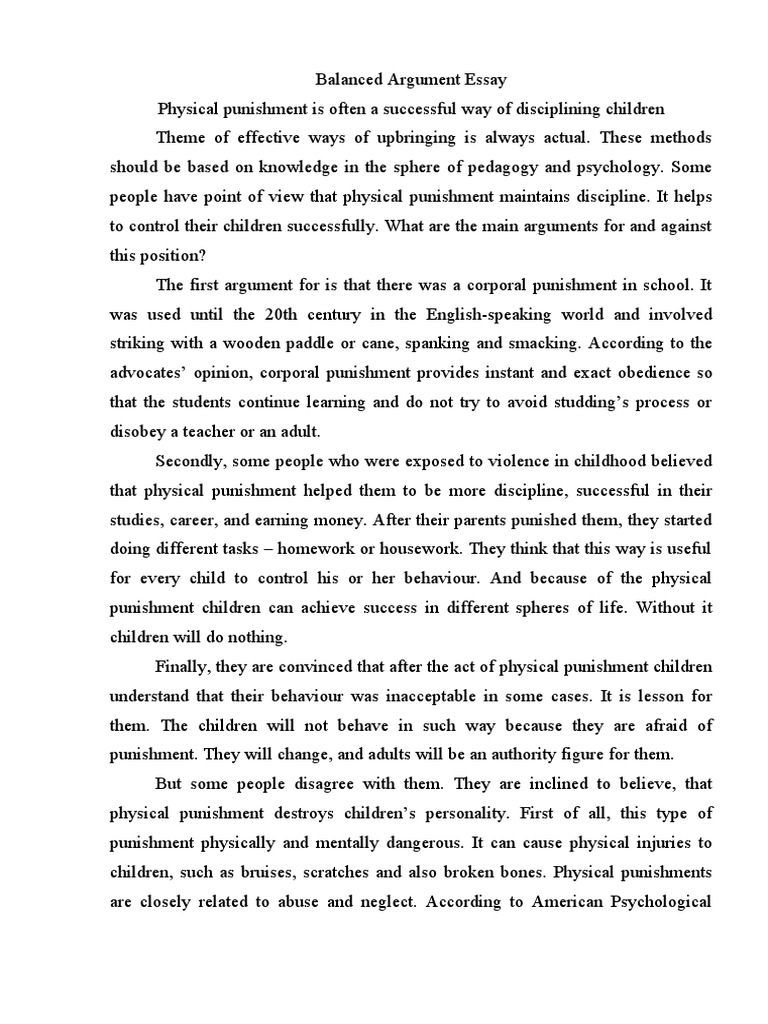 Balanced Argument Essay

Physical punishment is often a successful way of disciplining children

Theme of effective ways of upbringing is always actual. These methods should be based on knowledge in the sphere of pedagogy and psychology. Some people have point of view that physical punishment maintains discipline. It helps to control their children successfully. What are the main arguments for and against this position?

The first argument for is that there was a corporal punishment in school. It was used until the 20th century in the English-speaking world and involved striking with a wooden paddle or cane, spanking and smacking. According to the advocates' opinion, corporal punishment provides instant and exact obedience so that the students continue learning and do not try to avoid studding's process or disobey a teacher or an adult.

Secondly, some people who were exposed to violence in childhood believed that physical punishment helped them to be more discipline, successful in their studies, career, and earning money. After their parents punished them, they started doing different tasks – homework or housework. They think that this way is useful for every child to control his or her behaviour. And because of the physical punishment children can achieve success in different spheres of life. Without it children will do nothing.

Finally, they are convinced that after the act of physical punishment children understand that their behaviour was inacceptable in some cases. It is lesson for them. The children will not behave in such way because they are afraid of punishment. They will change, and adults will be an authority figure for them.

But some people disagree with them. They are inclined to believe, that physical punishment destroys children's personality. First of all, this type of punishment physically and mentally dangerous. It can cause physical injuries to children, such as bruises, scratches and also broken bones. Physical punishments are closely related to abuse and neglect. According to American Psychological